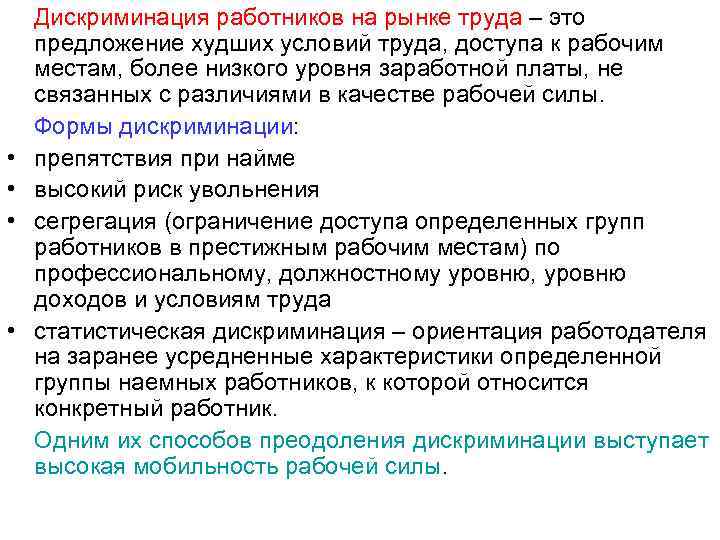 Дискриминация работников на рынке труда – это предложение худших условий труда, доступа к рабочим местам, более низкого уровня заработной платы, не связанных с различиями в качестве рабочей силы.

Формы дискриминации:

• препятствия при найме
• высокий риск увольнения
• сегрегация (ограничение доступа определенных групп работников в престижным рабочим местам) по профессиональному, должностному уровню, уровню доходов и условиям труда
• статистическая дискриминация – ориентация работодателя на заранее усредненные характеристики определенной группы наемных работников, к которой относится конкретный работник.

Одним их способов преодоления дискриминации выступает высокая мобильность рабочей силы.